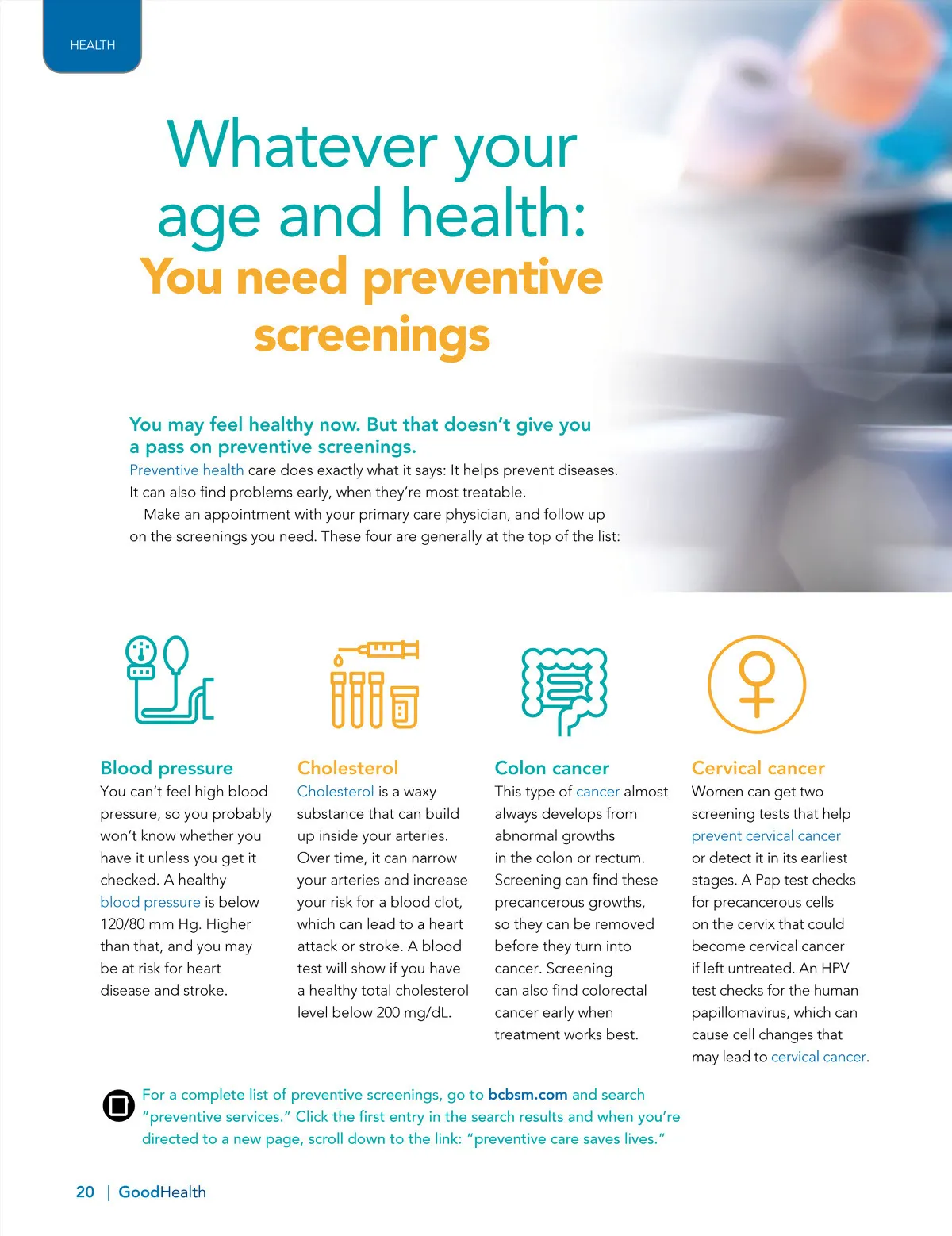 HEALTH

Whatever your age and health:
You need preventive screenings

You may feel healthy now. But that doesn't give you a pass on preventive screenings.
Preventive health care does exactly what it says: It helps prevent diseases. It can also find problems early, when they're most treatable.
Make an appointment with your primary care physician, and follow up on the screenings you need. These four are generally at the top of the list:

Blood pressure
You can't feel high blood pressure, so you probably won't know whether you have it unless you get it checked. A healthy blood pressure is below 120/80 mm Hg. Higher than that, and you may be at risk for heart disease and stroke.

Cholesterol
Cholesterol is a waxy substance that can build up inside your arteries. Over time, it can narrow your arteries and increase your risk for a blood clot, which can lead to a heart attack or stroke. A blood test will show if you have a healthy total cholesterol level below 200 mg/dL.

Colon cancer
This type of cancer almost always develops from abnormal growths in the colon or rectum. Screening can find these precancerous growths, so they can be removed before they turn into cancer. Screening can also find colorectal cancer early when treatment works best.

Cervical cancer
Women can get two screening tests that help prevent cervical cancer or detect it in its earliest stages. A Pap test checks for precancerous cells on the cervix that could become cervical cancer if left untreated. An HPV test checks for the human papillomavirus, which can cause cell changes that may lead to cervical cancer.

For a complete list of preventive screenings, go to bcbsm.com and search "preventive services." Click the first entry in the search results and when you're directed to a new page, scroll down to the link: "preventive care saves lives."

20 | GoodHealth